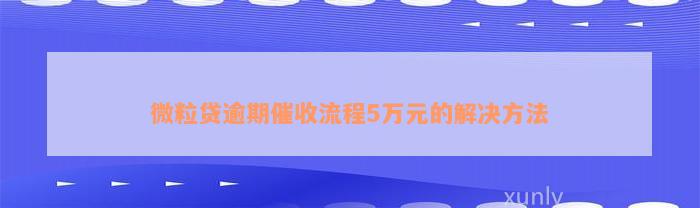 微粒贷逾期催收流程5万元的解决方法

xunly